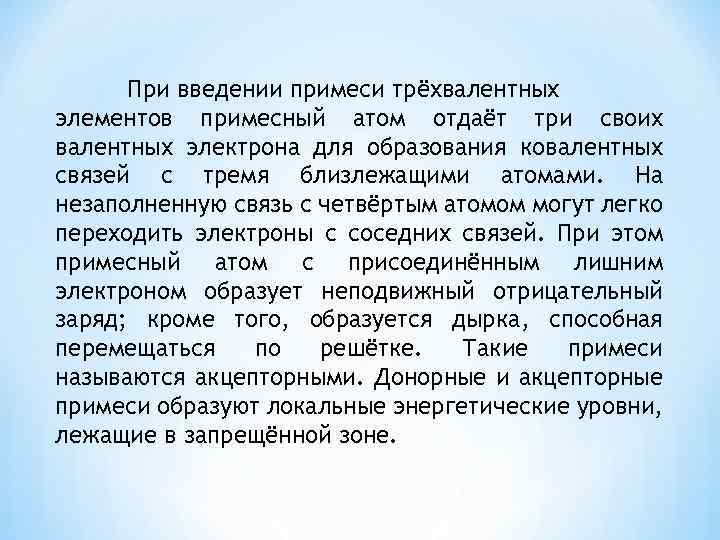 При введении примеси трёхвалентных элементов примесный атом отдаёт три своих валентных электрона для образования ковалентных связей с тремя близлежащими атомами. На незаполненную связь с четвёртым атомом могут легко переходить электроны с соседних связей. При этом примесный атом с присоединённым лишним электроном образует неподвижный отрицательный заряд; кроме того, образуется дырка, способная перемещаться по решётке. Такие примеси называются акцепторными. Донорные и акцепторные примеси образуют локальные энергетические уровни, лежащие в запрещённой зоне.